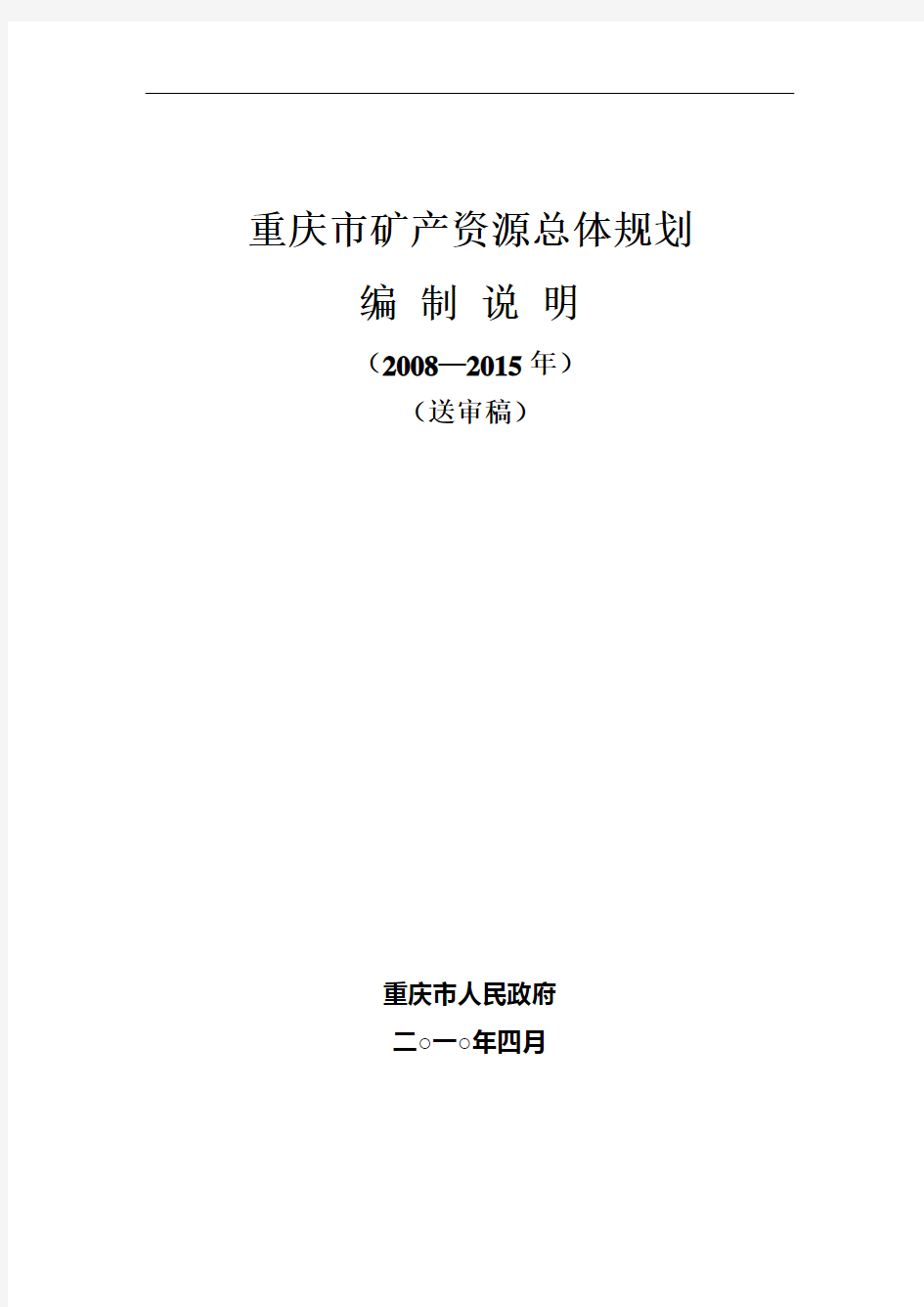 重庆市矿产资源总体规划

编 制 说 明

（2008—2015年）

（送审稿）

重庆市人民政府

二○一○年四月